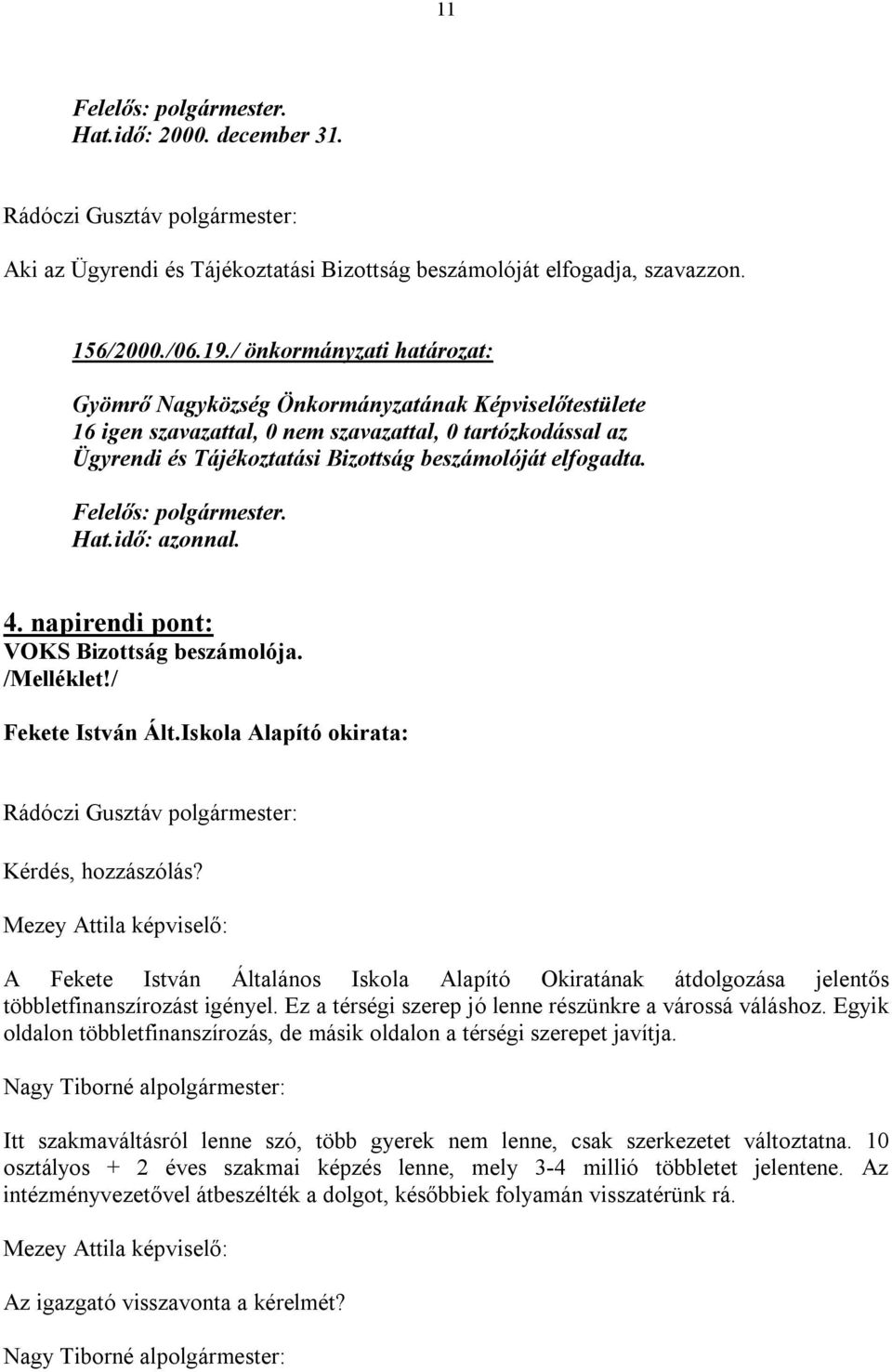 11

Felelős: polgármester.
Hat.idő: 2000. december 31.

Rádóczi Gusztáv polgármester:

Aki az Ügyrendi és Tájékoztatási Bizottság beszámolóját elfogadja, szavazzon.

156/2000./06.19./ önkormányzati határozat:

Gyömrő Nagyközség Önkormányzatának Képviselőtestülete 16 igen szavazattal, 0 nem szavazattal, 0 tartózkodással az Ügyrendi és Tájékoztatási Bizottság beszámolóját elfogadta.

Felelős: polgármester.
Hat.idő: azonnal.

4. napirendi pont:
VOKS Bizottság beszámolója.
/Melléklet!/

Fekete István Ált.Iskola Alapító okirata:

Rádóczi Gusztáv polgármester:

Kérdés, hozzászólás?

Mezey Attila képviselő:

A Fekete István Általános Iskola Alapító Okiratának átdolgozása jelentős többletfinanszírozást igényel. Ez a térségi szerep jó lenne részünkre a várossá váláshoz. Egyik oldalon többletfinanszírozás, de másik oldalon a térségi szerepet javítja.

Nagy Tiborné alpolgármester:

Itt szakmaváltásról lenne szó, több gyerek nem lenne, csak szerkezetet változtatna. 10 osztályos + 2 éves szakmai képzés lenne, mely 3-4 millió többletet jelentene. Az intézményvezetővel átbeszélték a dolgot, későbbiek folyamán visszatérünk rá.

Mezey Attila képviselő:

Az igazgató visszavonta a kérelmét?

Nagy Tiborné alpolgármester: